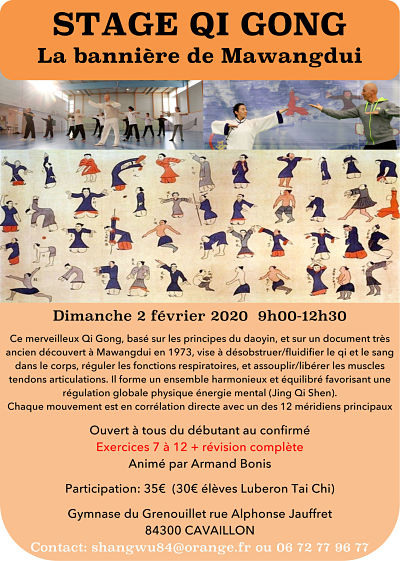 STAGE QI GONG
La bannière de Mawangdui

Dimanche 2 février 2020 9h00-12h30

Ce merveilleux Qi Gong, basé sur les principes du daoyin, et sur un document très ancien découvert à Mawangdui en 1973, vise à désobstruer/fluidifier le qi et le sang dans le corps, réguler les fonctions respiratoires, et assouplir/libérer les muscles tendons articulations. Il forme un ensemble harmonieux et équilibré favorisant une régulation globale physique énergie mental (Jing Qi Shen).
Chaque mouvement est en corrélation directe avec un des 12 méridiens principaux

Ouvert à tous du débutant au confirmé
Exercices 7 à 12 + révision complète
Animé par Armand Bonis

Participation: 35€ (30€ élèves Luberon Tai Chi)

Gymnase du Grenouillet rue Alphonse Jauffret
84300 CAVAILLON

Contact: shangwu84@orange.fr ou 06 72 77 96 77